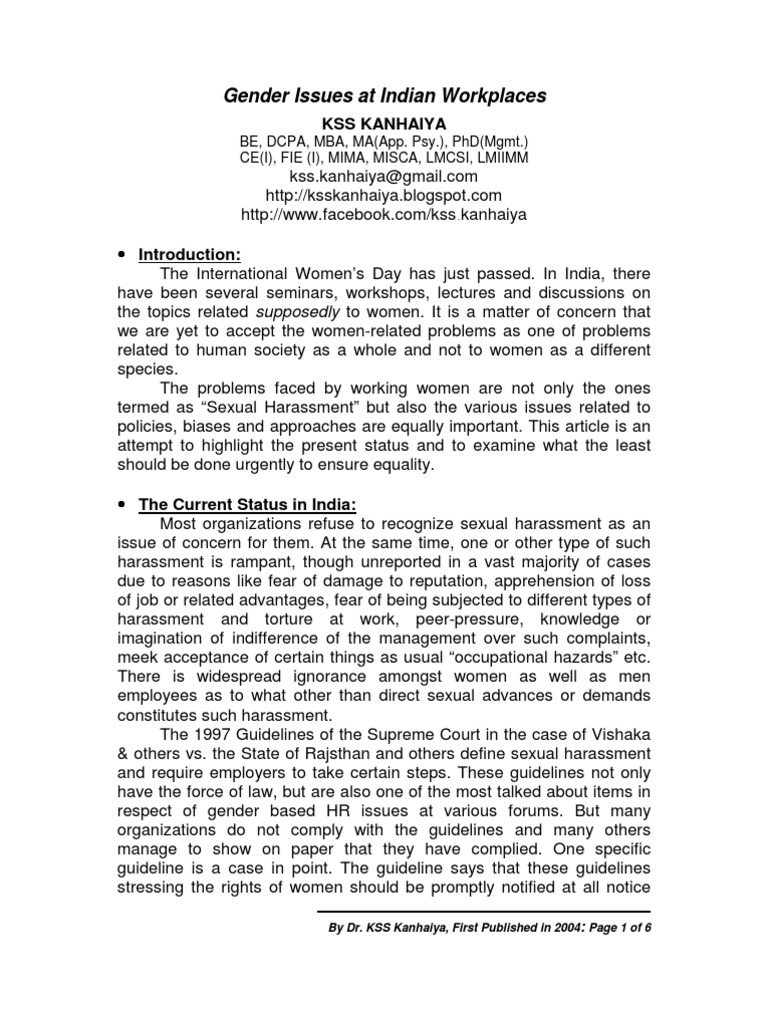 Gender Issues at Indian Workplaces

KSS KANHAIYA
BE, DCPA, MBA, MA(App. Psy.), PhD(Mgmt.)
CE(I), FIE (I), MIMA, MISCA, LMCSI, LMIIMM
kss.kanhaiya@gmail.com
http://ksskanhaiya.blogspot.com
http://www.facebook.com/kss.kanhaiya

• Introduction:
The International Women's Day has just passed. In India, there have been several seminars, workshops, lectures and discussions on the topics related supposedly to women. It is a matter of concern that we are yet to accept the women-related problems as one of problems related to human society as a whole and not to women as a different species.
The problems faced by working women are not only the ones termed as "Sexual Harassment" but also the various issues related to policies, biases and approaches are equally important. This article is an attempt to highlight the present status and to examine what the least should be done urgently to ensure equality.

• The Current Status in India:
Most organizations refuse to recognize sexual harassment as an issue of concern for them. At the same time, one or other type of such harassment is rampant, though unreported in a vast majority of cases due to reasons like fear of damage to reputation, apprehension of loss of job or related advantages, fear of being subjected to different types of harassment and torture at work, peer-pressure, knowledge or imagination of indifference of the management over such complaints, meek acceptance of certain things as usual "occupational hazards" etc. There is widespread ignorance amongst women as well as men employees as to what other than direct sexual advances or demands constitutes such harassment.
The 1997 Guidelines of the Supreme Court in the case of Vishaka & others vs. the State of Rajsthan and others define sexual harassment and require employers to take certain steps. These guidelines not only have the force of law, but are also one of the most talked about items in respect of gender based HR issues at various forums. But many organizations do not comply with the guidelines and many others manage to show on paper that they have complied. One specific guideline is a case in point. The guideline says that these guidelines stressing the rights of women should be promptly notified at all notice

By Dr. KSS Kanhaiya, First Published in 2004: Page 1 of 6